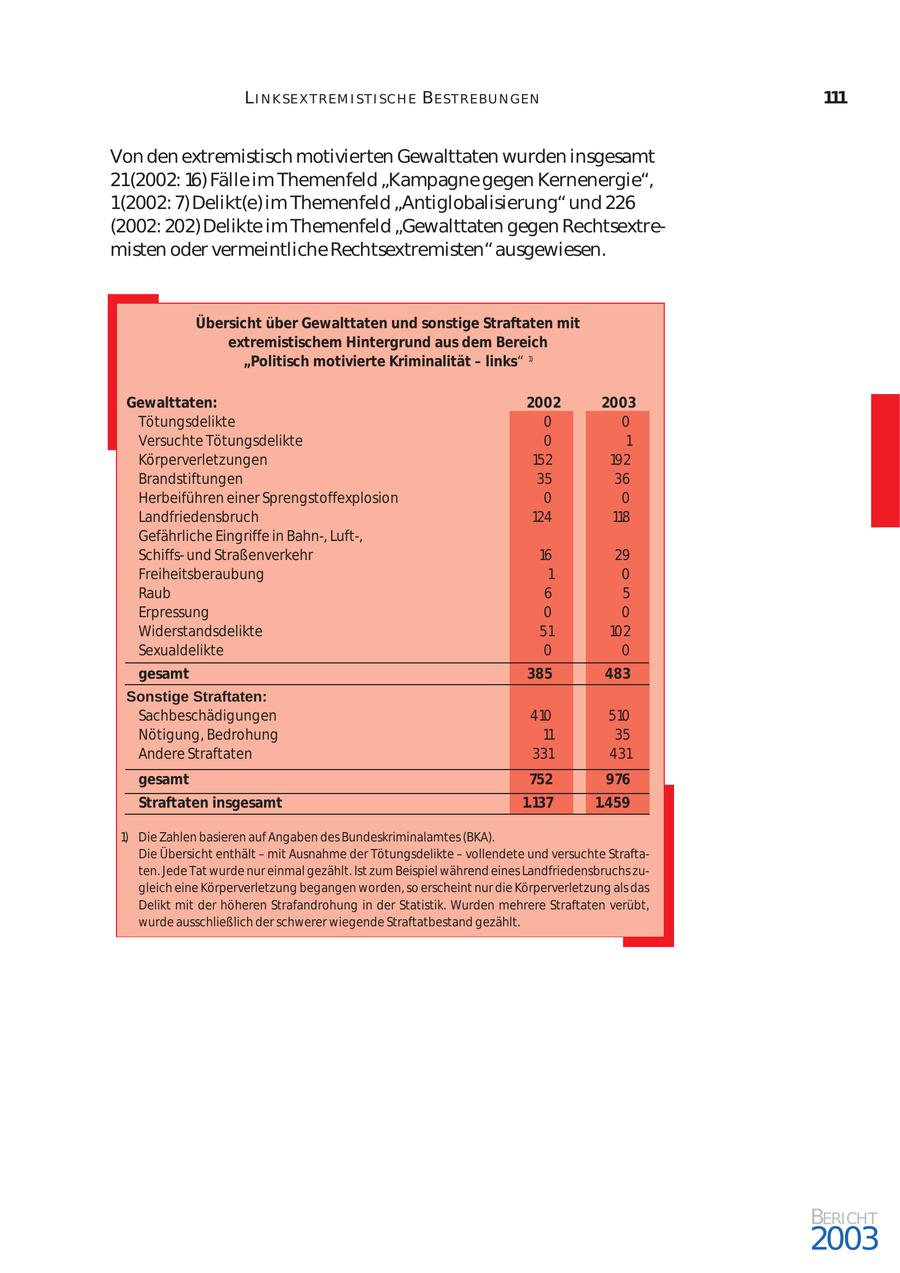 LINKSEXTREMISTISCHE BESTREBUNGEN

111

Von den extremistisch motivierten Gewalttaten wurden insgesamt 21 (2002: 16) Fälle im Themenfeld „Kampagne gegen Kernenergie“, 1 (2002: 7) Delikt(e) im Themenfeld „Antiglobalisierung“ und 226 (2002: 202) Delikte im Themenfeld „Gewalttaten gegen Rechtsextremisten oder vermeintliche Rechtsextremisten“ ausgewiesen.

Übersicht über Gewalttaten und sonstige Straftaten mit extremistischem Hintergrund aus dem Bereich „Politisch motivierte Kriminalität – links“ 1)

| Gewalttaten: | 2002 | 2003 |
|---|---|---|
| Tötungsdelikte | 0 | 0 |
| Versuchte Tötungsdelikte | 0 | 1 |
| Körperverletzungen | 152 | 192 |
| Brandstiftungen | 35 | 36 |
| Herbeiführen einer Sprengstoffexplosion | 0 | 0 |
| Landfriedensbruch | 124 | 118 |
| Gefährliche Eingriffe in Bahn-, Luft-, Schiffs- und Straßenverkehr | 16 | 29 |
| Freiheitsberaubung | 1 | 0 |
| Raub | 6 | 5 |
| Erpressung | 0 | 0 |
| Widerstandsdelikte | 51 | 102 |
| Sexualdelikte | 0 | 0 |
| gesamt | 385 | 483 |
| Sonstige Straftaten: | | |
| Sachbeschädigungen | 410 | 510 |
| Nötigung, Bedrohung | 11 | 35 |
| Andere Straftaten | 331 | 431 |
| gesamt | 752 | 976 |
| Straftaten insgesamt | 1.137 | 1.459 |

1) Die Zahlen basieren auf Angaben des Bundeskriminalamtes (BKA). Die Übersicht enthält – mit Ausnahme der Tötungsdelikte – vollendete und versuchte Straftaten. Jede Tat wurde nur einmal gezählt. Ist zum Beispiel während eines Landfriedensbruchs zugleich eine Körperverletzung begangen worden, so erscheint nur die Körperverletzung als das Delikt mit der höheren Strafandrohung in der Statistik. Wurden mehrere Straftaten verübt, wurde ausschließlich der schwerer wiegende Straftatbestand gezählt.

BERICHT
2003